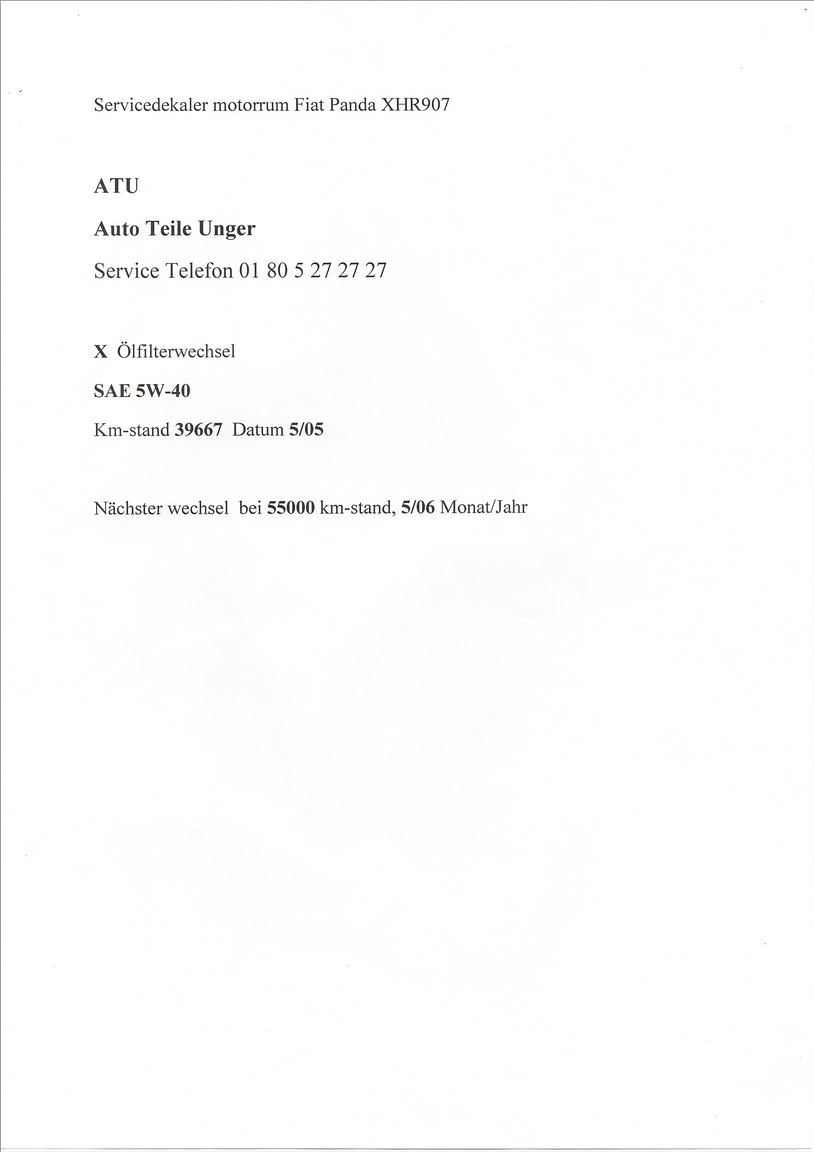 Servicedekaler motorrum Fiat Panda XHR907

ATU

Auto Teile Unger

Service Telefon 01 80 5 27 27 27

X Ölfilterwechsel

SAE 5W-40

Km-stand 39667 Datum 5/05

Nächster wechsel bei 55000 km-stand, 5/06 Monat/Jahr